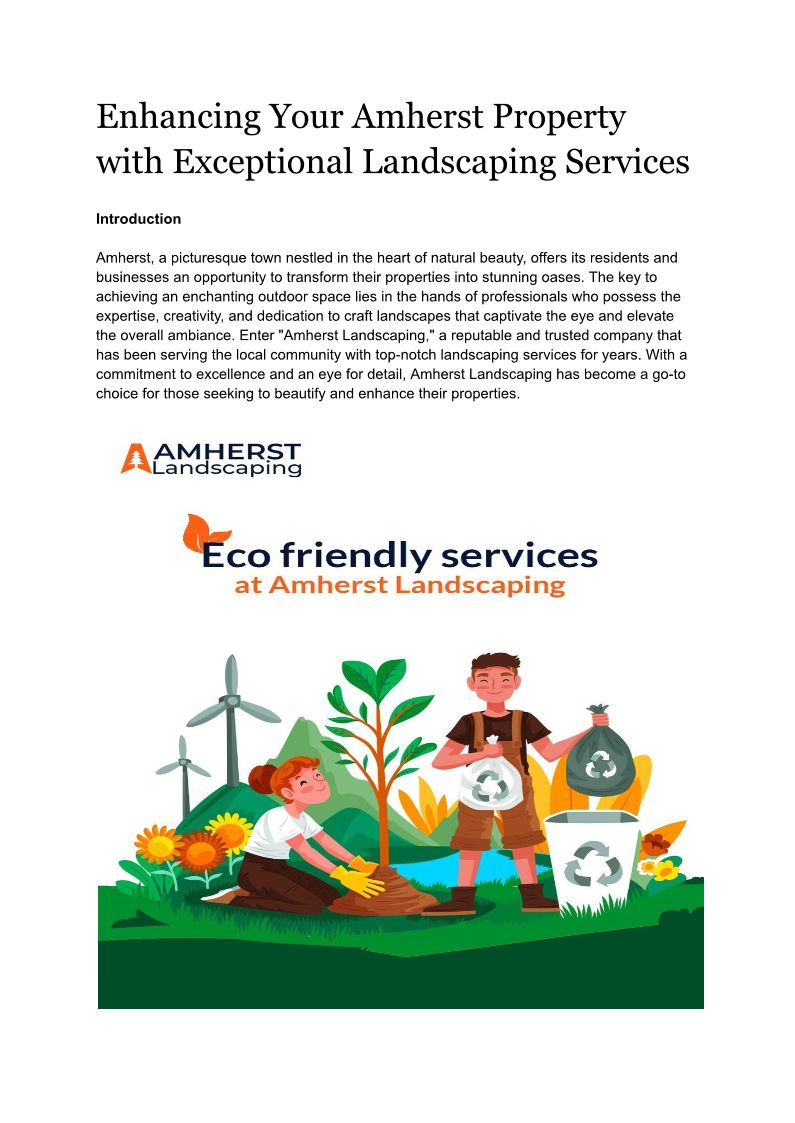 Enhancing Your Amherst Property with Exceptional Landscaping Services

Introduction

Amherst, a picturesque town nestled in the heart of natural beauty, offers its residents and businesses an opportunity to transform their properties into stunning oases. The key to achieving an enchanting outdoor space lies in the hands of professionals who possess the expertise, creativity, and dedication to craft landscapes that captivate the eye and elevate the overall ambiance. Enter "Amherst Landscaping," a reputable and trusted company that has been serving the local community with top-notch landscaping services for years. With a commitment to excellence and an eye for detail, Amherst Landscaping has become a go-to choice for those seeking to beautify and enhance their properties.

AMHERST
Landscaping

Eco friendly services
at Amherst Landscaping